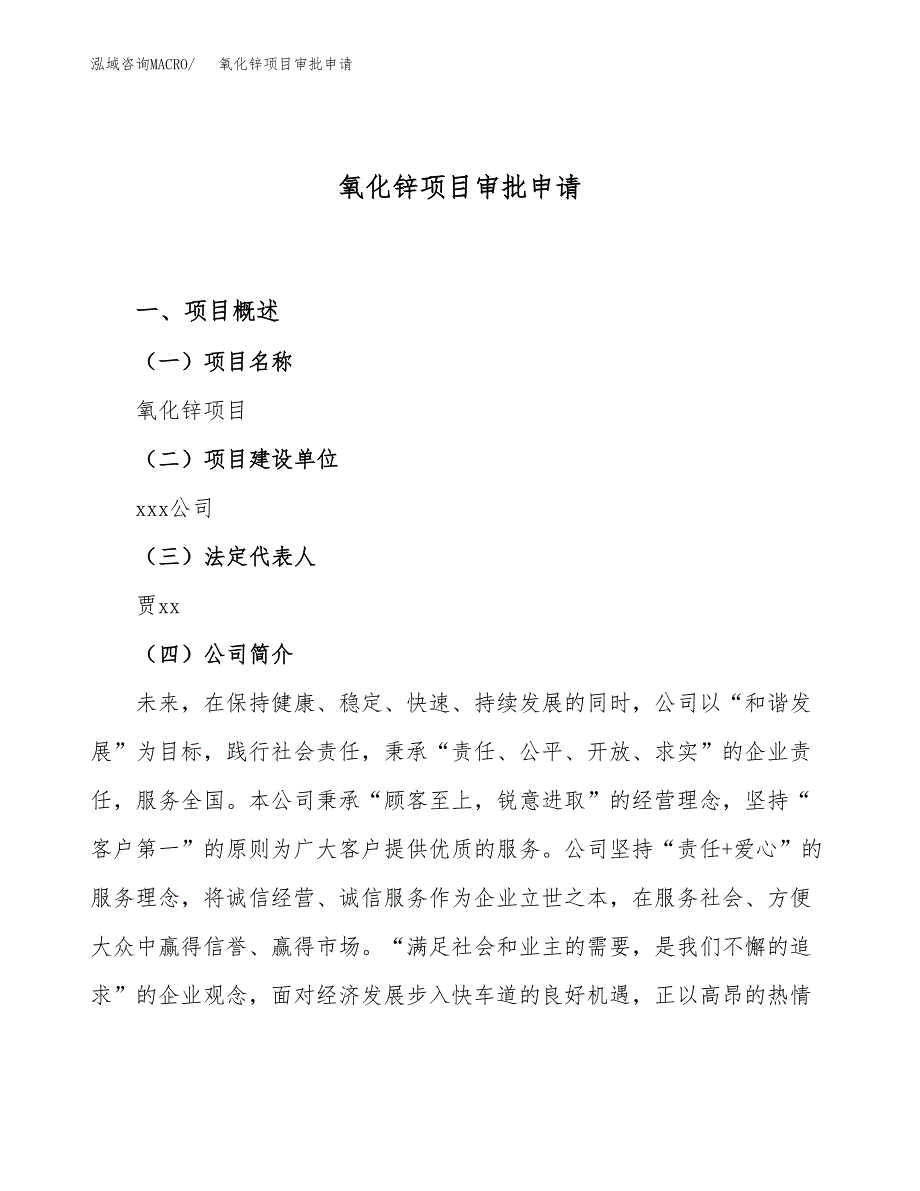 泓域咨询MACRO/　氧化锌项目审批申请

氧化锌项目审批申请

一、项目概述

（一）项目名称

氧化锌项目

（二）项目建设单位

xxx公司

（三）法定代表人

贾xx

（四）公司简介

未来，在保持健康、稳定、快速、持续发展的同时，公司以“和谐发展”为目标，践行社会责任，秉承“责任、公平、开放、求实”的企业责任，服务全国。本公司秉承“顾客至上，锐意进取”的经营理念，坚持“客户第一”的原则为广大客户提供优质的服务。公司坚持“责任+爱心”的服务理念，将诚信经营、诚信服务作为企业立世之本，在服务社会、方便大众中赢得信誉、赢得市场。“满足社会和业主的需要，是我们不懈的追求”的企业观念，面对经济发展步入快车道的良好机遇，正以高昂的热情